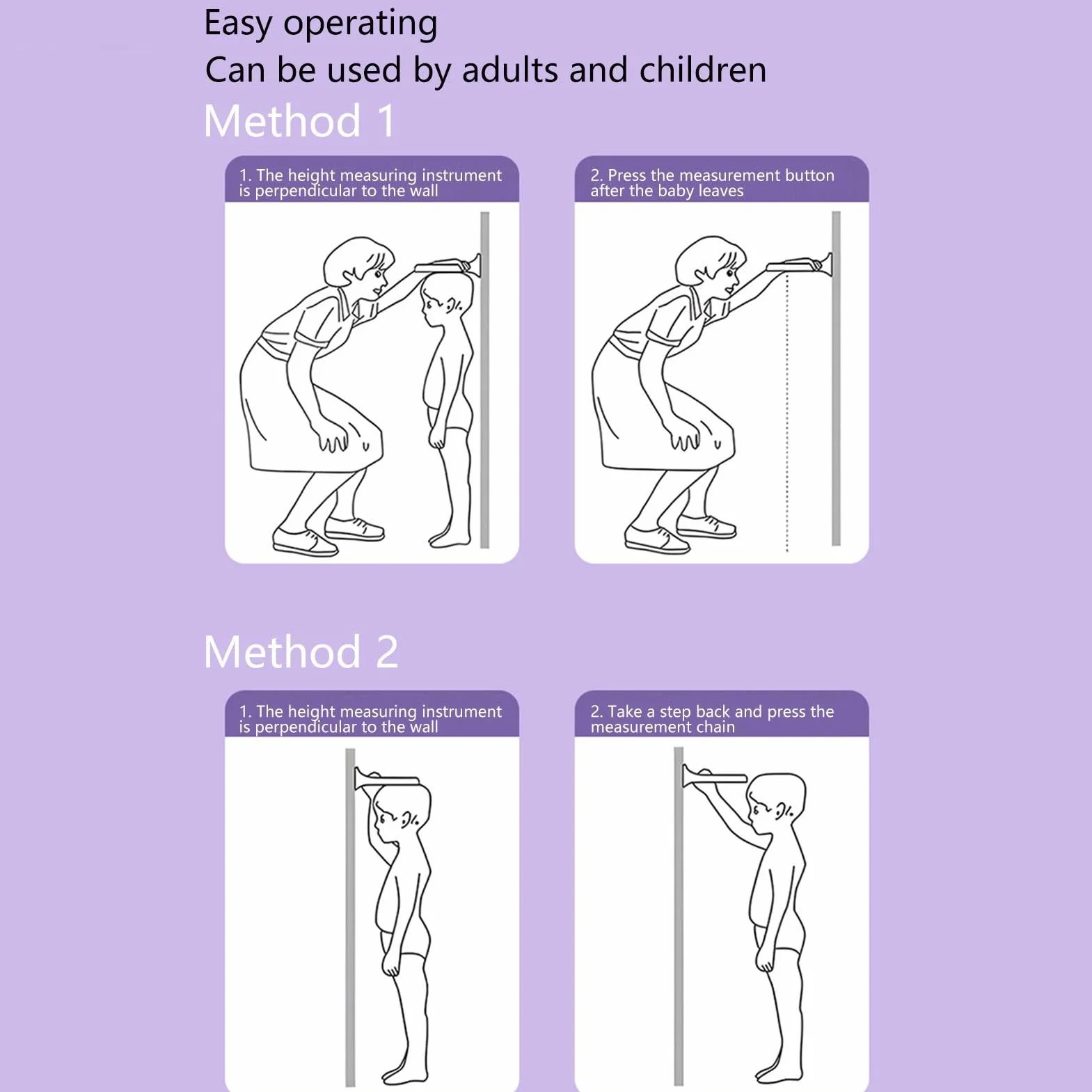 Easy operating
Can be used by adults and children

Method 1

1. The height measuring instrument is perpendicular to the wall

2. Press the measurement button after the baby leaves

Method 2

1. The height measuring instrument is perpendicular to the wall

2. Take a step back and press the measurement chain